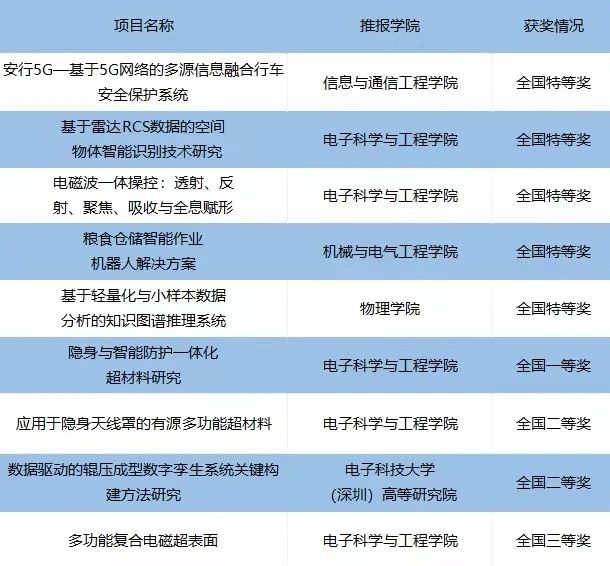 | 项目名称 | 推报学院 | 获奖情况 |
|---|---|---|
| 安行5G—基于5G网络的多源信息融合行车安全保护系统 | 信息与通信工程学院 | 全国特等奖 |
| 基于雷达RCS数据的空间物体智能识别技术研究 | 电子科学与工程学院 | 全国特等奖 |
| 电磁波一体操控：透射、反射、聚焦、吸收与全息赋形 | 电子科学与工程学院 | 全国特等奖 |
| 粮食仓储智能作业机器人解决方案 | 机械与电气工程学院 | 全国特等奖 |
| 基于轻量化与小样本数据分析的知识图谱推理系统 | 物理学院 | 全国特等奖 |
| 隐身与智能防护一体化超材料研究 | 电子科学与工程学院 | 全国一等奖 |
| 应用于隐身天线罩的有源多功能超材料 | 电子科学与工程学院 | 全国二等奖 |
| 数据驱动的辊压成型数字孪生系统关键构建方法研究 | 电子科技大学（深圳）高等研究院 | 全国二等奖 |
| 多功能复合电磁超表面 | 电子科学与工程学院 | 全国三等奖 |